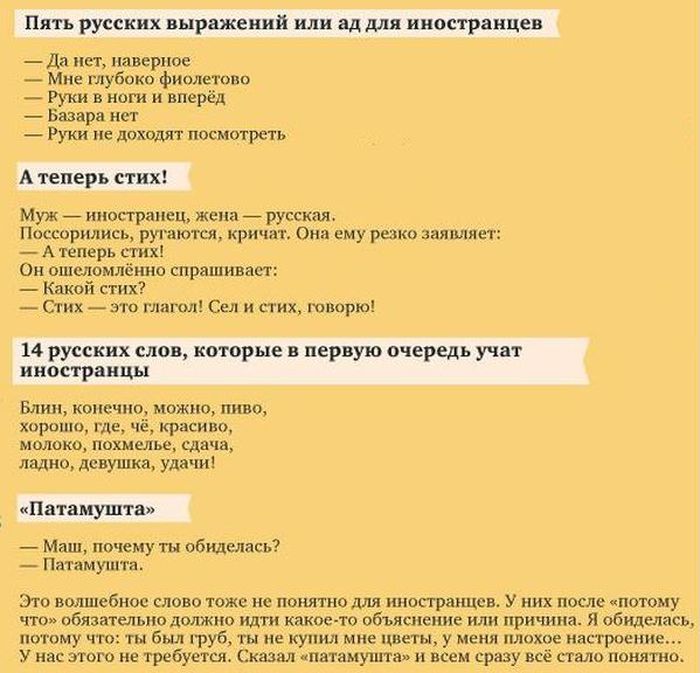 Пять русских выражений или ад для иностранцев

— Да нет, наверное
— Мне глубоко фиолетово
— Руки в ноги и вперёд
— Базара нет
— Руки не доходят посмотреть

А теперь стих!

Муж — иностранец, жена — русская.
Поссорились, ругаются, кричат. Она ему резко заявляет:
— А теперь стих!
Он ошеломлённо спрашивает:
— Какой стих?
— Стих — это глагол! Сел и стих, говорю!

14 русских слов, которые в первую очередь учат иностранцы

Блин, конечно, можно, пиво,
хорошо, где, чё, красиво,
молоко, похмелье, сдача,
ладно, девушка, удачи!

«Патамушта»

— Маш, почему ты обиделась?
— Патамушта.

Это волшебное слово тоже не понятно для иностранцев. У них после «потому что» обязательно должно идти какое-то объяснение или причина. Я обиделась, потому что: ты был груб, ты не купил мне цветы, у меня плохое настроение... У нас этого не требуется. Сказал «патамушта» и всем сразу всё стало понятно.